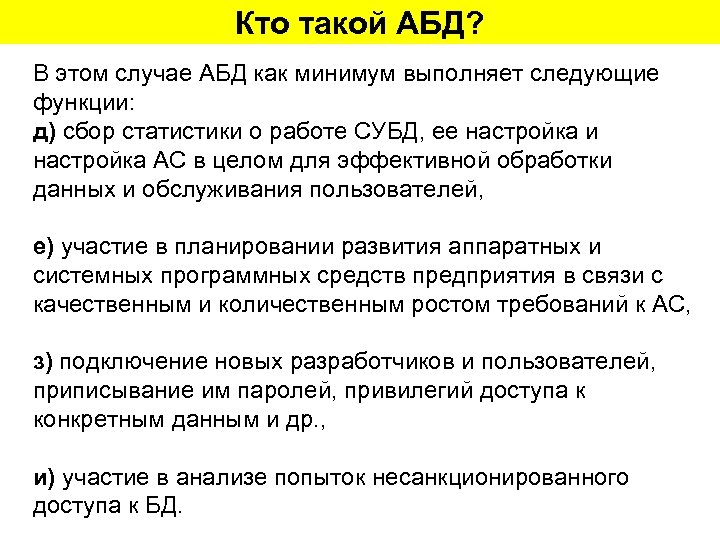 Кто такой АБД?

В этом случае АБД как минимум выполняет следующие функции:
д) сбор статистики о работе СУБД, ее настройка и настройка АС в целом для эффективной обработки данных и обслуживания пользователей,

е) участие в планировании развития аппаратных и системных программных средств предприятия в связи с качественным и количественным ростом требований к АС,

з) подключение новых разработчиков и пользователей, приписывание им паролей, привилегий доступа к конкретным данным и др.,

и) участие в анализе попыток несанкционированного доступа к БД.